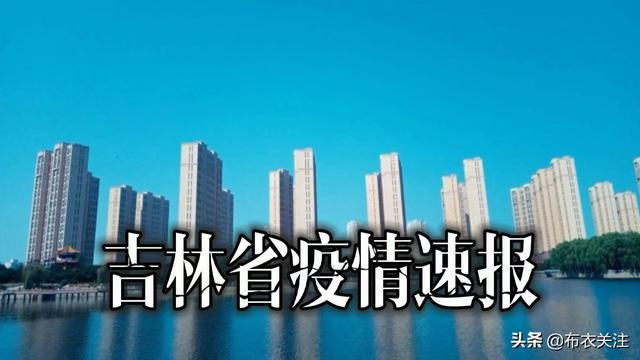 吉林省疫情速报

头条 @布衣关注